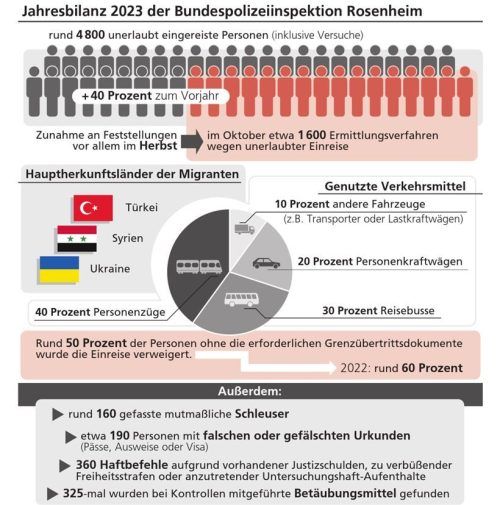 Jahresbilanz 2023 der Bundespolizeiinspektion Rosenheim

rund 4 800 unerlaubt eingereiste Personen (inklusive Versuche)

+40 Prozent zum Vorjahr

Zunahme an Feststellungen vor allem im Herbst

im Oktober etwa 1 600 Ermittlungsverfahren wegen unerlaubter Einreise

Hauptherkunftsländer der Migranten

Türkei

Syrien

Ukraine

Genutzte Verkehrsmittel

10 Prozent andere Fahrzeuge (z.B. Transporter oder Lastkraftwägen)

20 Prozent Personenkraftwägen

30 Prozent Reisebusse

40 Prozent Personenzüge

Rund 50 Prozent der Personen ohne die erforderlichen Grenzübertrittsdokumente wurde die Einreise verweigert.

2022: rund 60 Prozent

Außerdem:

rund 160 gefasste mutmaßliche Schleuser

etwa 190 Personen mit falschen oder gefälschten Urkunden (Pässe, Ausweise oder Visa)

360 Haftbefehle aufgrund vorhandener Justizschulden, zu verbüßender Freiheitsstrafen oder anzutretender Untersuchungshaft-Aufenthalte

325-mal wurden bei Kontrollen mitgeführte Betäubungsmittel gefunden